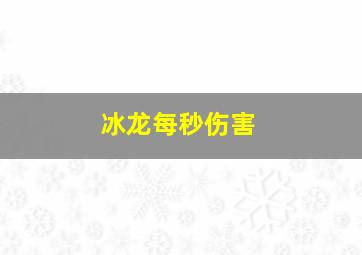 冰龙每秒伤害